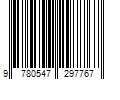 9 780547 297767